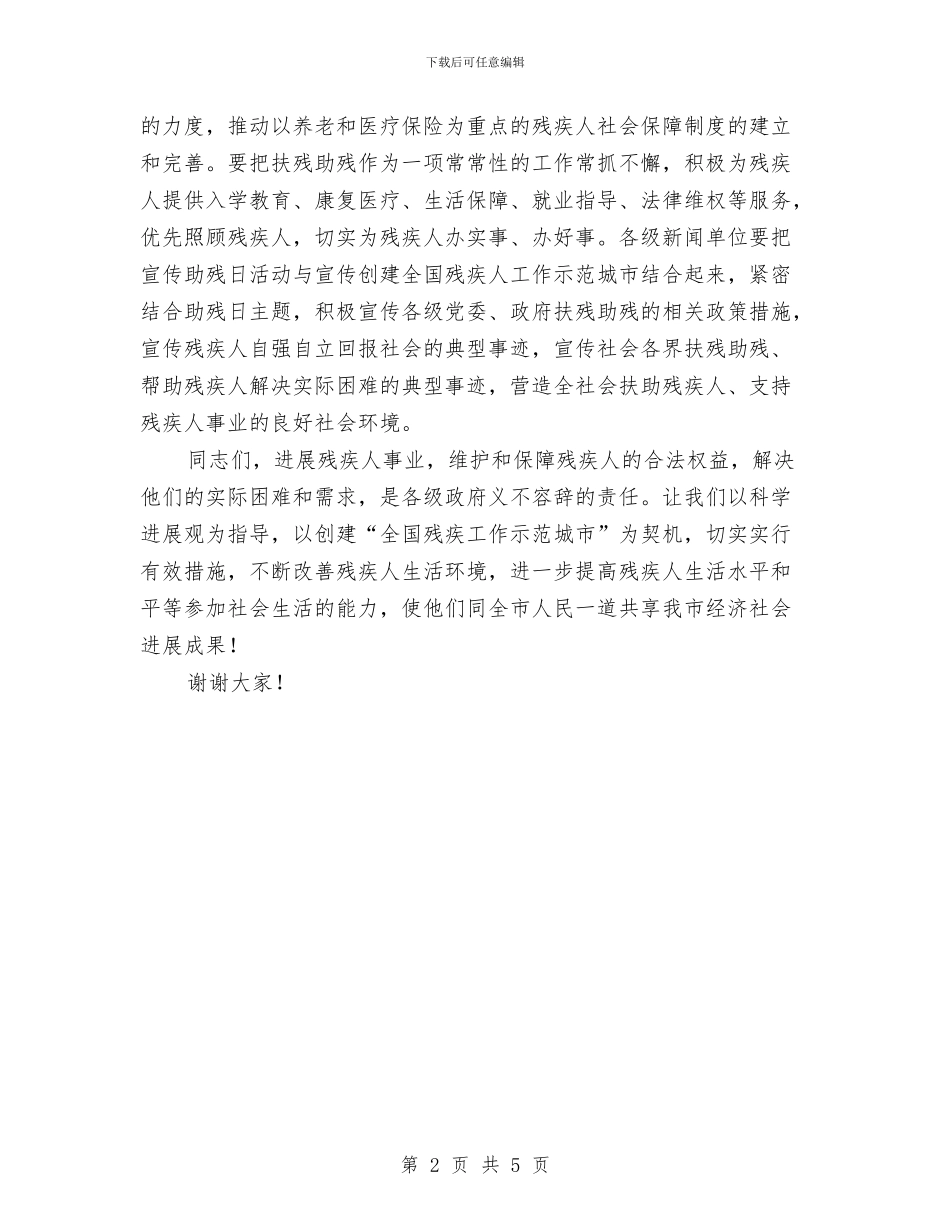 下载后可任意编辑

的力度，推动以养老和医疗保险为重点的残疾人社会保障制度的建立和完善。要把扶残助残作为一项常常性的工作常抓不懈，积极为残疾人提供入学教育、康复医疗、生活保障、就业指导、法律维权等服务，优先照顾残疾人，切实为残疾人办实事、办好事。各级新闻单位要把宣传助残日活动与宣传创建全国残疾人工作示范城市结合起来，紧密结合助残日主题，积极宣传各级党委、政府扶残助残的相关政策措施，宣传残疾人自强自立回报社会的典型事迹，宣传社会各界扶残助残、帮助残疾人解决实际困难的典型事迹，营造全社会扶助残疾人、支持残疾人事业的良好社会环境。

同志们，进展残疾人事业，维护和保障残疾人的合法权益，解决他们的实际困难和需求，是各级政府义不容辞的责任。让我们以科学进展观为指导，以创建“全国残疾工作示范城市”为契机，切实实行有效措施，不断改善残疾人生活环境，进一步提高残疾人生活水平和平等参加社会生活的能力，使他们同全市人民一道共享我市经济社会进展成果！

谢谢大家！

第 2 页 共 5 页